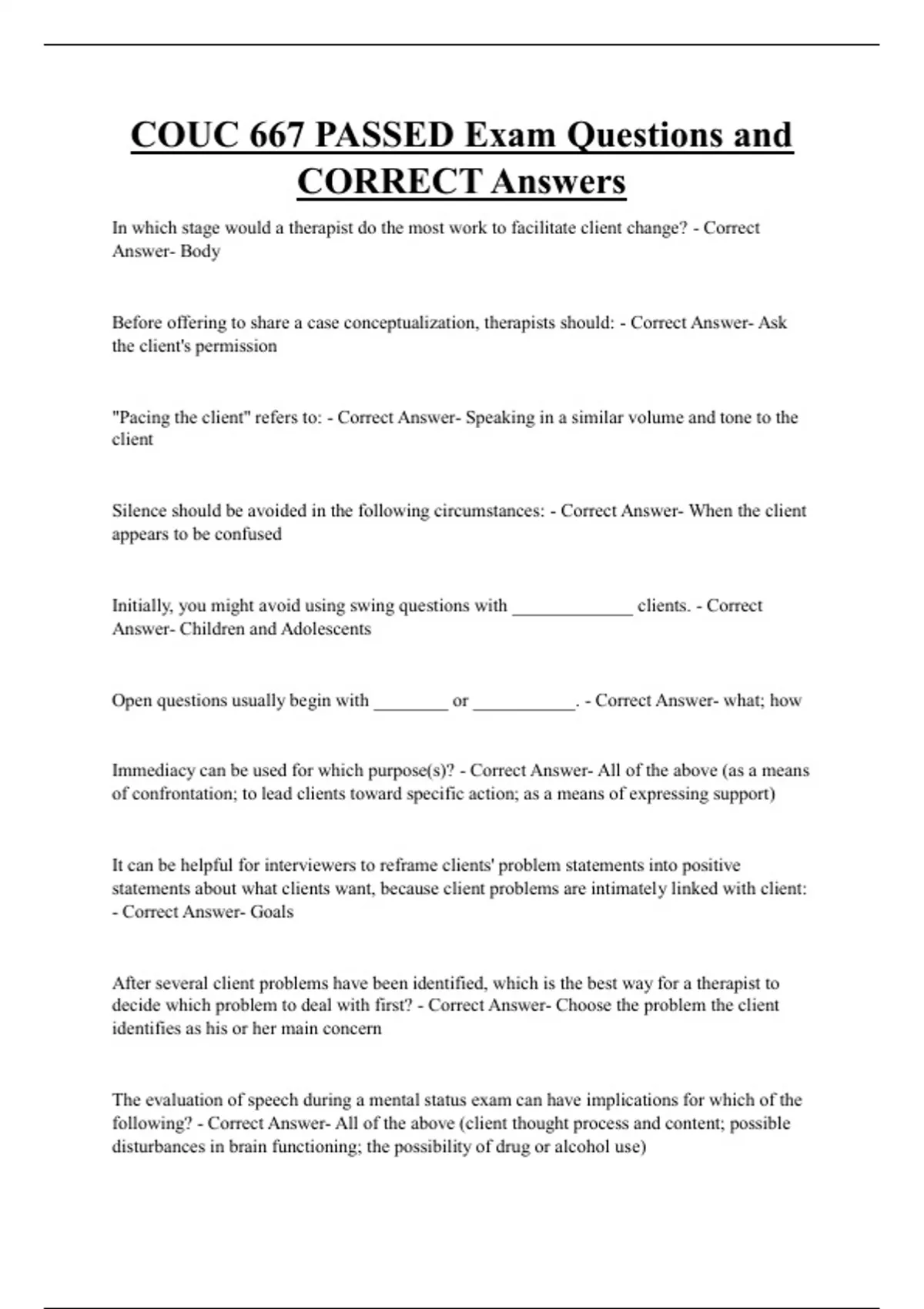 COUC 667 PASSED Exam Questions and CORRECT Answers

In which stage would a therapist do the most work to facilitate client change? - Correct Answer- Body

Before offering to share a case conceptualization, therapists should: - Correct Answer- Ask the client's permission

"Pacing the client" refers to: - Correct Answer- Speaking in a similar volume and tone to the client

Silence should be avoided in the following circumstances: - Correct Answer- When the client appears to be confused

Initially, you might avoid using swing questions with _____________ clients. - Correct Answer- Children and Adolescents

Open questions usually begin with ________ or ___________. - Correct Answer- what; how

Immediacy can be used for which purpose(s)? - Correct Answer- All of the above (as a means of confrontation; to lead clients toward specific action; as a means of expressing support)

It can be helpful for interviewers to reframe clients' problem statements into positive statements about what clients want, because client problems are intimately linked with client: - Correct Answer- Goals

After several client problems have been identified, which is the best way for a therapist to decide which problem to deal with first? - Correct Answer- Choose the problem the client identifies as his or her main concern

The evaluation of speech during a mental status exam can have implications for which of the following? - Correct Answer- All of the above (client thought process and content; possible disturbances in brain functioning; the possibility of drug or alcohol use)